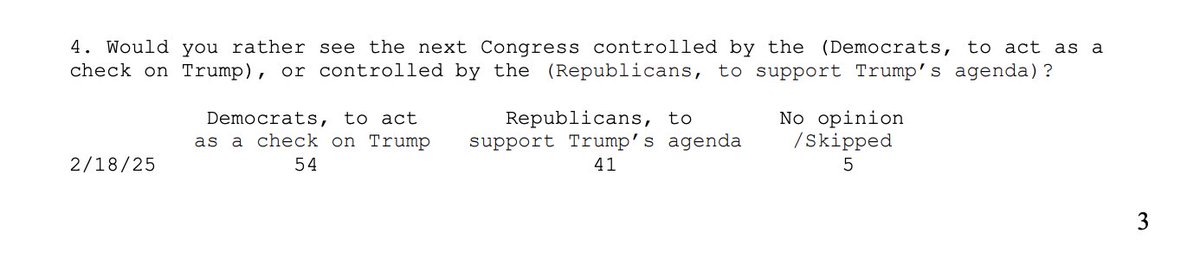 4. Would you rather see the next Congress controlled by the (Democrats, to act as a check on Trump), or controlled by the (Republicans, to support Trump's agenda)?

| | Democrats, to act as a check on Trump | Republicans, to support Trump's agenda | No opinion /Skipped |
|---|---|---|---|
| 2/18/25 | 54 | 41 | 5 |

3